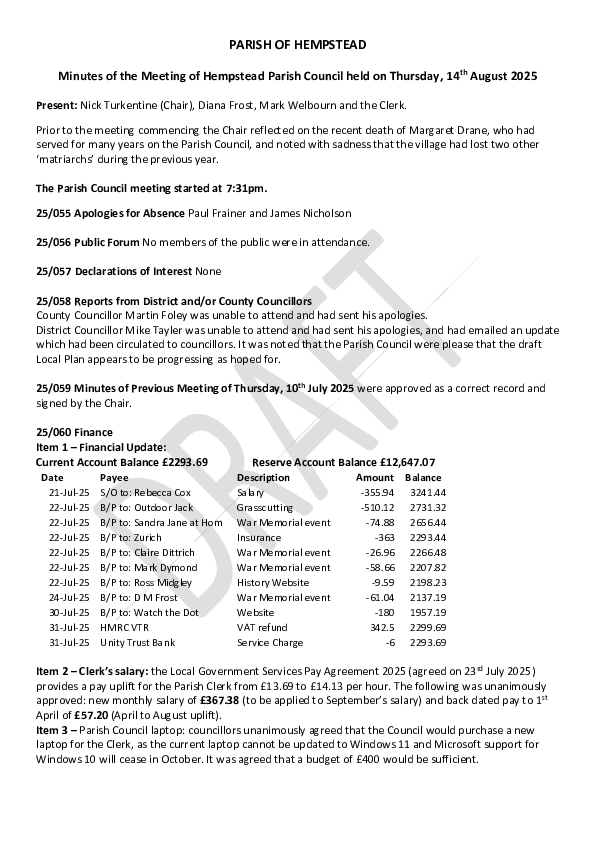 PARISH OF HEMPSTEAD

Minutes of the Meeting of Hempstead Parish Council held on Thursday, 14$^{th}$ August 2025

Present: Nick Turkentine (Chair), Diana Frost, Mark Welbourn and the Clerk.

Prior to the meeting commencing the Chair reflected on the recent death of Margaret Drane, who had served for many years on the Parish Council, and noted with sadness that the village had lost two other 'matriarchs' during the previous year.

The Parish Council meeting started at 7:31pm.

25/055 Apologies for Absence Paul Frainer and James Nicholson

25/056 Public Forum No members of the public were in attendance.

25/057 Declarations of Interest None

25/058 Reports from District and/or County Councillors
County Councillor Martin Foley was unable to attend and had sent his apologies.
District Councillor Mike Tayler was unable to attend and had sent his apologies, and had emailed an update which had been circulated to councillors. It was noted that the Parish Council were please that the draft Local Plan appears to be progressing as hoped for.

25/059 Minutes of Previous Meeting of Thursday, 10$^{th}$ July 2025 were approved as a correct record and signed by the Chair.

25/060 Finance
Item 1 – Financial Update:
Current Account Balance £2293.69 Reserve Account Balance £12,647.07

| Date | Payee | Description | Amount | Balance |
|---|---|---|---|---|
| 21-Jul-25 | S/O to: Rebecca Cox | Salary | -355.94 | 3241.44 |
| 22-Jul-25 | B/P to: Outdoor Jack | Grasscutting | -510.12 | 2731.32 |
| 22-Jul-25 | B/P to: Sandra Jane at Hom | War Memorial event | -74.88 | 2656.44 |
| 22-Jul-25 | B/P to: Zurich | Insurance | -363 | 2293.44 |
| 22-Jul-25 | B/P to: Claire Dittrich | War Memorial event | -26.96 | 2266.48 |
| 22-Jul-25 | B/P to: Mark Dymond | War Memorial event | -58.66 | 2207.82 |
| 22-Jul-25 | B/P to: Ross Midgley | History Website | -9.59 | 2198.23 |
| 24-Jul-25 | B/P to: D M Frost | War Memorial event | -61.04 | 2137.19 |
| 30-Jul-25 | B/P to: Watch the Dot | Website | -180 | 1957.19 |
| 31-Jul-25 | HMRC VTR | VAT refund | 342.5 | 2299.69 |
| 31-Jul-25 | Unity Trust Bank | Service Charge | -6 | 2293.69 |

Item 2 – Clerk's salary: the Local Government Services Pay Agreement 2025 (agreed on 23$^{rd}$ July 2025) provides a pay uplift for the Parish Clerk from £13.69 to £14.13 per hour. The following was unanimously approved: new monthly salary of £367.38 (to be applied to September's salary) and back dated pay to 1$^{st}$ April of £57.20 (April to August uplift).
Item 3 – Parish Council laptop: councillors unanimously agreed that the Council would purchase a new laptop for the Clerk, as the current laptop cannot be updated to Windows 11 and Microsoft support for Windows 10 will cease in October. It was agreed that a budget of £400 would be sufficient.

DRAFT